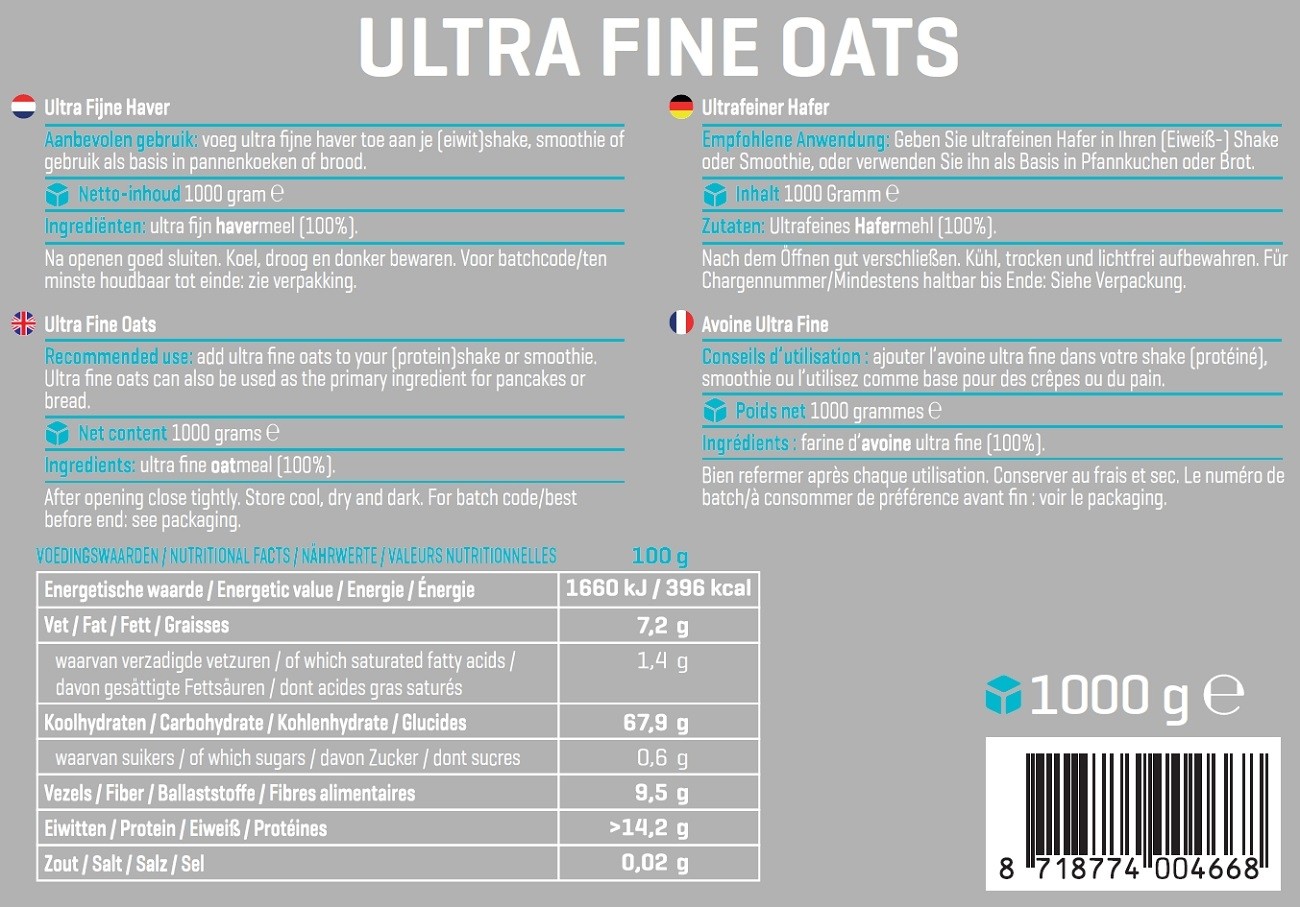 ULTRA FINE OATS

Ultra Fijne Haver

Aanbevolen gebruik: voeg ultra fijne haver toe aan je (eiwit)shake, smoothie of gebruik als basis in pannenkoeken of brood.

Netto-inhoud 1000 gram ℮

Ingrediënten: ultra fijn havermeel (100%).

Na openen goed sluiten. Koel, droog en donker bewaren. Voor batchcode/ten minste houdbaar tot einde: zie verpakking.

Ultra Fine Oats

Recommended use: add ultra fine oats to your (protein)shake or smoothie. Ultra fine oats can also be used as the primary ingredient for pancakes or bread.

Net content 1000 grams ℮

Ingredients: ultra fine oatmeal (100%).

After opening close tightly. Store cool, dry and dark. For batch code/best before end: see packaging.

Ultrafeiner Hafer

Empfohlene Anwendung: Geben Sie ultrafeinen Hafer in Ihren (Eiweiß-) Shake oder Smoothie, oder verwenden Sie ihn als Basis in Pfannkuchen oder Brot.

Inhalt 1000 Gramm ℮

Zutaten: Ultrafeines Hafermehl (100%).

Nach dem Öffnen gut verschließen. Kühl, trocken und lichtfrei aufbewahren. Für Chargennummer/Mindestens haltbar bis Ende: Siehe Verpackung.

Avoine Ultra Fine

Conseils d'utilisation : ajouter l'avoine ultra fine dans votre shake (protéiné), smoothie ou l'utilisez comme base pour des crêpes ou du pain.

Poids net 1000 grammes ℮

Ingrédients : farine d'avoine ultra fine (100%).

Bien refermer après chaque utilisation. Conserver au frais et sec. Le numéro de batch/à consommer de préférence avant fin : voir le packaging.

| VOEDINGSWAARDEN / NUTRITIONAL FACTS / NÄHRWERTE / VALEURS NUTRITIONNELLES | 100 g |
|---|---|
| Energetische waarde / Energetic value / Energie / Énergie | 1660 kJ / 396 kcal |
| Vet / Fat / Fett / Graisses | 7,2 g |
| waarvan verzadigde vetzuren / of which saturated fatty acids / davon gesättigte Fettsäuren / dont acides gras saturés | 1,4 g |
| Koolhydraten / Carbohydrate / Kohlenhydrate / Glucides | 67,9 g |
| waarvan suikers / of which sugars / davon Zucker / dont sucres | 0,6 g |
| Vezels / Fiber / Ballaststoffe / Fibres alimentaires | 9,5 g |
| Eiwitten / Protein / Eiweiß / Protéines | >14,2 g |
| Zout / Salt / Salz / Sel | 0,02 g |

1000 g ℮

8 718774 004668